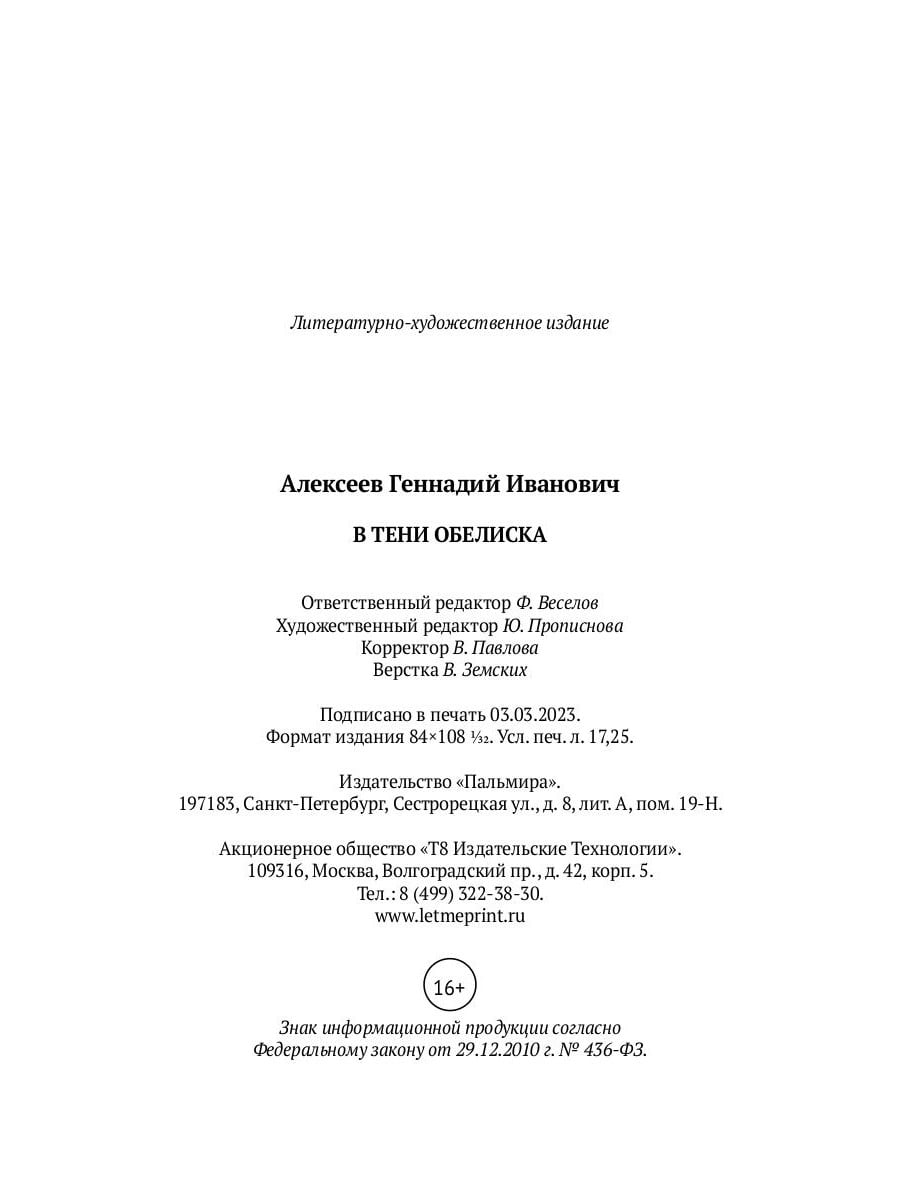 Литературно-художественное издание

Алексеев Геннадий Иванович

В ТЕНИ ОБЕЛИСКА

Ответственный редактор Ф. Веселов
Художественный редактор Ю. Прописнова
Корректор В. Павлова
Верстка В. Земских

Подписано в печать 03.03.2023.
Формат издания 84×108 $\frac{1}{32}$. Усл. печ. л. 17,25.

Издательство «Пальмира».
197183, Санкт-Петербург, Сестрорецкая ул., д. 8, лит. А, пом. 19-Н.

Акционерное общество «Т8 Издательские Технологии».
109316, Москва, Волгоградский пр., д. 42, корп. 5.
Тел.: 8 (499) 322-38-30.
www.letmeprint.ru

16+

Знак информационной продукции согласно
Федеральному закону от 29.12.2010 г. № 436-ФЗ.